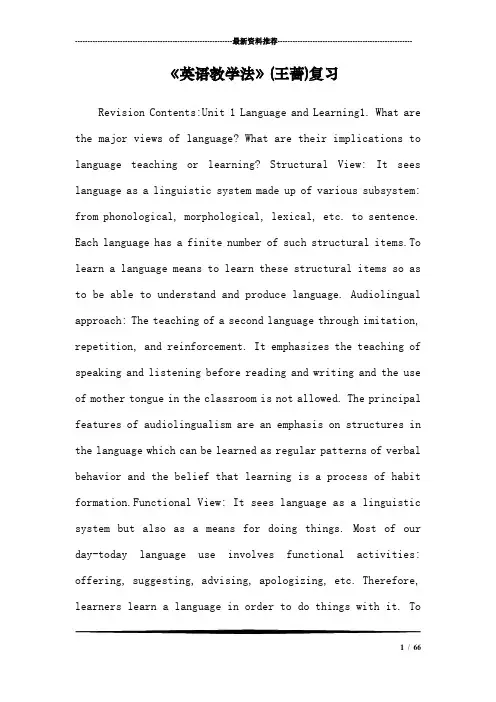 最新资料推荐

《英语教学法》(王蔷)复习

Revision Contents:Unit 1 Language and Learning1. What are the major views of language? What are their implications to language teaching or learning? Structural View: It sees language as a linguistic system made up of various subsystem: from phonological, morphological, lexical, etc. to sentence. Each language has a finite number of such structural items.To learn a language means to learn these structural items so as to be able to understand and produce language. Audiolingual approach: The teaching of a second language through imitation, repetition, and reinforcement. It emphasizes the teaching of speaking and listening before reading and writing and the use of mother tongue in the classroom is not allowed. The principal features of audiolingualism are an emphasis on structures in the language which can be learned as regular patterns of verbal behavior and the belief that learning is a process of habit formation.Functional View: It sees language as a linguistic system but also as a means for doing things. Most of our day-today language use involves functional activities: offering, suggesting, advising, apologizing, etc. Therefore, learners learn a language in order to do things with it. To

1 / 66